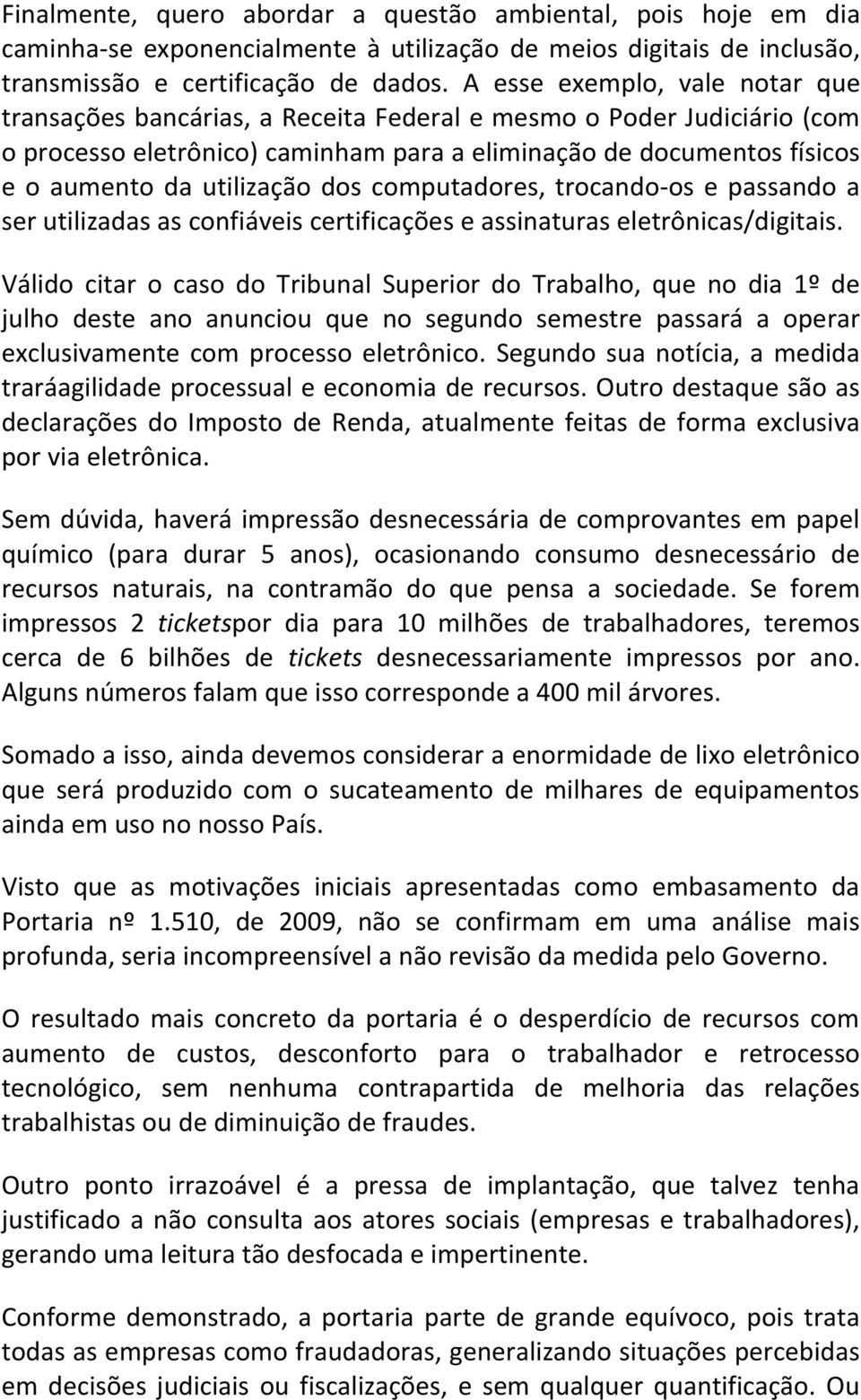 Finalmente, quero abordar a questão ambiental, pois hoje em dia caminha-se exponencialmente à utilização de meios digitais de inclusão, transmissão e certificação de dados. A esse exemplo, vale notar que transações bancárias, a Receita Federal e mesmo o Poder Judiciário (com o processo eletrônico) caminham para a eliminação de documentos físicos e o aumento da utilização dos computadores, trocando-os e passando a ser utilizadas as confiáveis certificações e assinaturas eletrônicas/digitais.

Válido citar o caso do Tribunal Superior do Trabalho, que no dia 1º de julho deste ano anunciou que no segundo semestre passará a operar exclusivamente com processo eletrônico. Segundo sua notícia, a medida traráagilidade processual e economia de recursos. Outro destaque são as declarações do Imposto de Renda, atualmente feitas de forma exclusiva por via eletrônica.

Sem dúvida, haverá impressão desnecessária de comprovantes em papel químico (para durar 5 anos), ocasionando consumo desnecessário de recursos naturais, na contramão do que pensa a sociedade. Se forem impressos 2 ticketspor dia para 10 milhões de trabalhadores, teremos cerca de 6 bilhões de tickets desnecessariamente impressos por ano. Alguns números falam que isso corresponde a 400 mil árvores.

Somado a isso, ainda devemos considerar a enormidade de lixo eletrônico que será produzido com o sucateamento de milhares de equipamentos ainda em uso no nosso País.

Visto que as motivações iniciais apresentadas como embasamento da Portaria nº 1.510, de 2009, não se confirmam em uma análise mais profunda, seria incompreensível a não revisão da medida pelo Governo.

O resultado mais concreto da portaria é o desperdício de recursos com aumento de custos, desconforto para o trabalhador e retrocesso tecnológico, sem nenhuma contrapartida de melhoria das relações trabalhistas ou de diminuição de fraudes.

Outro ponto irrazoável é a pressa de implantação, que talvez tenha justificado a não consulta aos atores sociais (empresas e trabalhadores), gerando uma leitura tão desfocada e impertinente.

Conforme demonstrado, a portaria parte de grande equívoco, pois trata todas as empresas como fraudadoras, generalizando situações percebidas em decisões judiciais ou fiscalizações, e sem qualquer quantificação. Ou